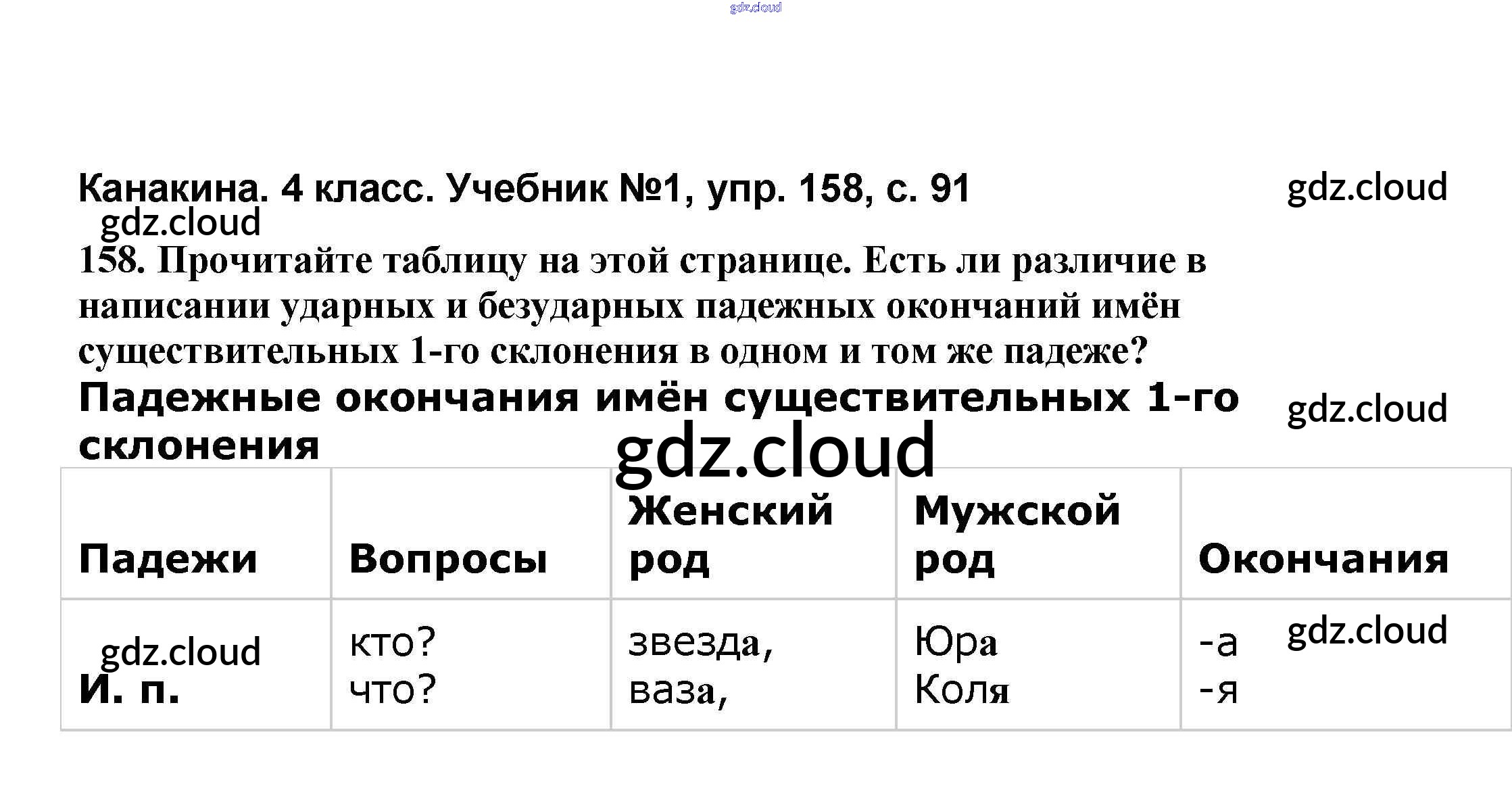 Канакина. 4 класс. Учебник №1, упр. 158, с. 91

158. Прочитайте таблицу на этой странице. Есть ли различие в написании ударных и безударных падежных окончаний имён существительных 1-го склонения в одном и том же падеже?

Падежные окончания имён существительных 1-го склонения

| Падежи | Вопросы | Женский род | Мужской род | Окончания |
|---|---|---|---|---|
| И. п. | кто? что? | звезда, ваза, | Юра Коля | -а -я |

gdz.cloud